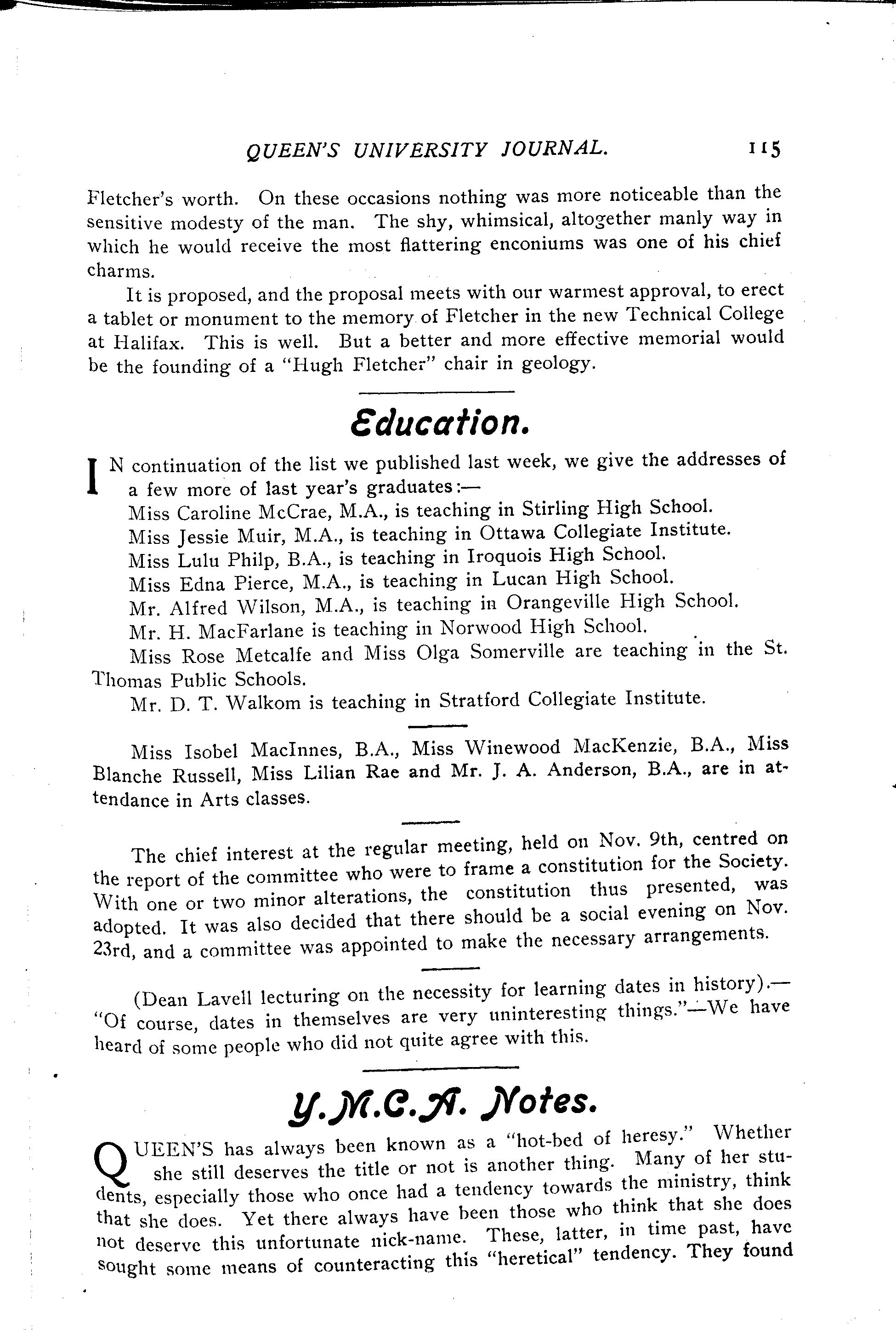 QUEEN'S UNIVERSITY JOURNAL. 115

Fletcher's worth. On these occasions nothing was more noticeable than the sensitive modesty of the man. The shy, whimsical, altogether manly way in which he would receive the most flattering enconiums was one of his chief charms.

It is proposed, and the proposal meets with our warmest approval, to erect a tablet or monument to the memory of Fletcher in the new Technical College at Halifax. This is well. But a better and more effective memorial would be the founding of a "Hugh Fletcher" chair in geology.

Education.

IN continuation of the list we published last week, we give the addresses of a few more of last year's graduates:—

Miss Caroline McCrae, M.A., is teaching in Stirling High School.

Miss Jessie Muir, M.A., is teaching in Ottawa Collegiate Institute.

Miss Lulu Philp, B.A., is teaching in Iroquois High School.

Miss Edna Pierce, M.A., is teaching in Lucan High School.

Mr. Alfred Wilson, M.A., is teaching in Orangeville High School.

Mr. H. MacFarlane is teaching in Norwood High School.

Miss Rose Metcalfe and Miss Olga Somerville are teaching in the St. Thomas Public Schools.

Mr. D. T. Walkom is teaching in Stratford Collegiate Institute.

Miss Isobel MacInnes, B.A., Miss Winewood MacKenzie, B.A., Miss Blanche Russell, Miss Lilian Rae and Mr. J. A. Anderson, B.A., are in attendance in Arts classes.

The chief interest at the regular meeting, held on Nov. 9th, centred on the report of the committee who were to frame a constitution for the Society. With one or two minor alterations, the constitution thus presented, was adopted. It was also decided that there should be a social evening on Nov. 23rd, and a committee was appointed to make the necessary arrangements.

(Dean Lavell lecturing on the necessity for learning dates in history).—"Of course, dates in themselves are very uninteresting things."—We have heard of some people who did not quite agree with this.

Y.M.C.A. Notes.

QUEEN'S has always been known as a "hot-bed of heresy." Whether she still deserves the title or not is another thing. Many of her students, especially those who once had a tendency towards the ministry, think that she does. Yet there always have been those who think that she does not deserve this unfortunate nick-name. These, latter, in time past, have sought some means of counteracting this "heretical" tendency. They found